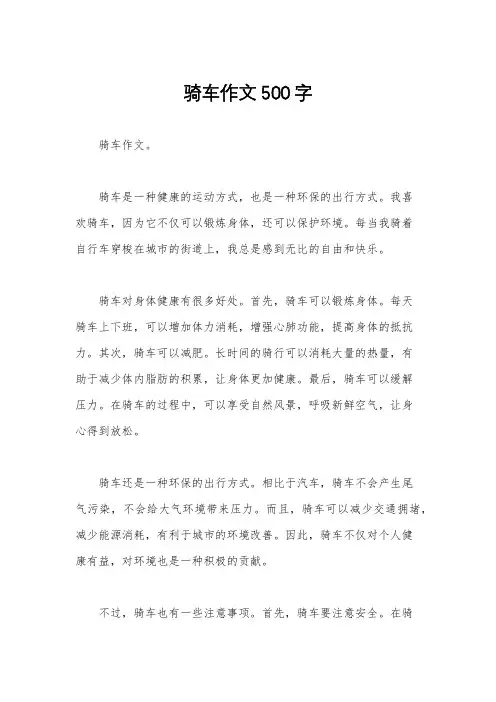 骑车作文500字

骑车作文。

骑车是一种健康的运动方式，也是一种环保的出行方式。我喜欢骑车，因为它不仅可以锻炼身体，还可以保护环境。每当我骑着自行车穿梭在城市的街道上，我总是感到无比的自由和快乐。

骑车对身体健康有很多好处。首先，骑车可以锻炼身体。每天骑车上下班，可以增加体力消耗，增强心肺功能，提高身体的抵抗力。其次，骑车可以减肥。长时间的骑行可以消耗大量的热量，有助于减少体内脂肪的积累，让身体更加健康。最后，骑车可以缓解压力。在骑车的过程中，可以享受自然风景，呼吸新鲜空气，让身心得到放松。

骑车还是一种环保的出行方式。相比于汽车，骑车不会产生尾气污染，不会给大气环境带来压力。而且，骑车可以减少交通拥堵，减少能源消耗，有利于城市的环境改善。因此，骑车不仅对个人健康有益，对环境也是一种积极的贡献。

不过，骑车也有一些注意事项。首先，骑车要注意安全。在骑